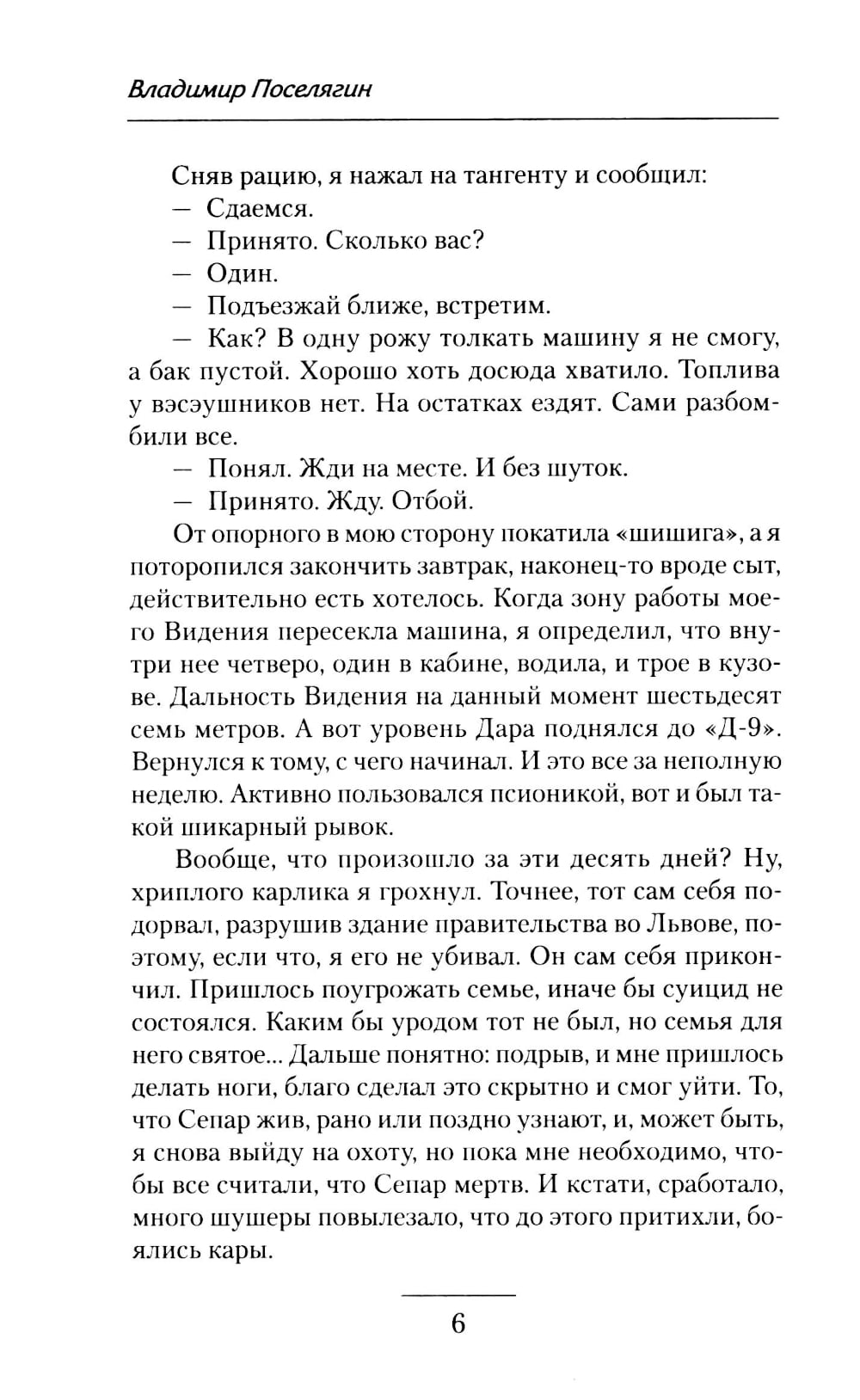 Владимир Поселягин

Сняв рацию, я нажал на тангенту и сообщил:
— Сдаемся.
— Принято. Сколько вас?
— Один.
— Подъезжай ближе, встретим.
— Как? В одну рожу толкать машину я не смогу, а бак пустой. Хорошо хоть досюда хватило. Топлива у вэсэушников нет. На остатках ездят. Сами разбомбили все.
— Понял. Жди на месте. И без шуток.
— Принято. Жду. Отбой.

От опорного в мою сторону покатила «шишига», а я поторопился закончить завтрак, наконец-то вроде сыт, действительно есть хотелось. Когда зону работы моего Видения пересекла машина, я определил, что внутри нее четверо, один в кабине, водила, и трое в кузове. Дальность Видения на данный момент шестьдесят семь метров. А вот уровень Дара поднялся до «Д-9». Вернулся к тому, с чего начинал. И это все за неполную неделю. Активно пользовался псионикой, вот и был такой шикарный рывок.

Вообще, что произошло за эти десять дней? Ну, хриплого карлика я грохнул. Точнее, тот сам себя подорвал, разрушив здание правительства во Львове, поэтому, если что, я его не убивал. Он сам себя прикончил. Пришлось поугрожать семье, иначе бы суицид не состоялся. Каким бы уродом тот не был, но семья для него святое... Дальше понятно: подрыв, и мне пришлось делать ноги, благо сделал это скрытно и смог уйти. То, что Сепар жив, рано или поздно узнают, и, может быть, я снова выйду на охоту, но пока мне необходимо, чтобы все считали, что Сепар мертв. И кстати, сработало, много шушеры повылезало, что до этого притихли, боялись кары.

6